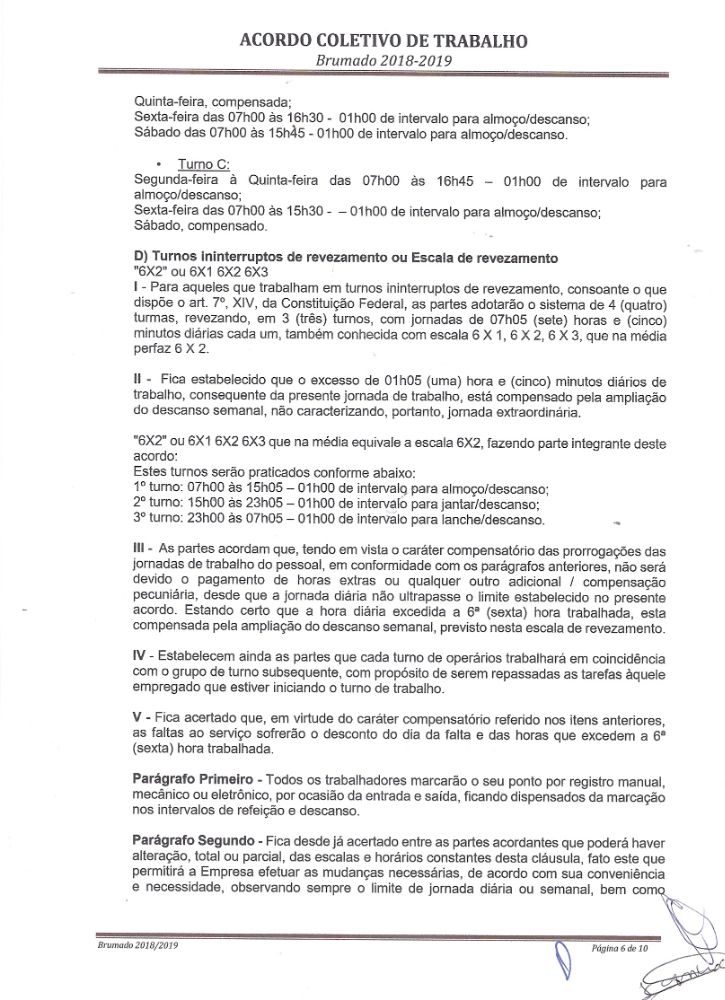 ACORDO COLETIVO DE TRABALHO
Brumado 2018-2019

Quinta-feira, compensada;
Sexta-feira das 07h00 às 16h30 - 01h00 de intervalo para almoço/descanso;
Sábado das 07h00 às 15h45 - 01h00 de intervalo para almoço/descanso.

• Turno C:
Segunda-feira à Quinta-feira das 07h00 às 16h45 – 01h00 de intervalo para almoço/descanso;
Sexta-feira das 07h00 às 15h30 - – 01h00 de intervalo para almoço/descanso;
Sábado, compensado.

D) Turnos ininterruptos de revezamento ou Escala de revezamento
"6X2" ou 6X1 6X2 6X3
I - Para aqueles que trabalham em turnos ininterruptos de revezamento, consoante o que dispõe o art. 7º, XIV, da Constituição Federal, as partes adotarão o sistema de 4 (quatro) turmas, revezando, em 3 (três) turnos, com jornadas de 07h05 (sete) horas e (cinco) minutos diárias cada um, também conhecida com escala 6 X 1, 6 X 2, 6 X 3, que na média perfaz 6 X 2.

II - Fica estabelecido que o excesso de 01h05 (uma) hora e (cinco) minutos diários de trabalho, consequente da presente jornada de trabalho, está compensado pela ampliação do descanso semanal, não caracterizando, portanto, jornada extraordinária.

"6X2" ou 6X1 6X2 6X3 que na média equivale a escala 6X2, fazendo parte integrante deste acordo:
Estes turnos serão praticados conforme abaixo:
1º turno: 07h00 às 15h05 – 01h00 de intervalo para almoço/descanso;
2º turno: 15h00 às 23h05 – 01h00 de intervalo para jantar/descanso;
3º turno: 23h00 às 07h05 – 01h00 de intervalo para lanche/descanso.

III - As partes acordam que, tendo em vista o caráter compensatório das prorrogações das jornadas de trabalho do pessoal, em conformidade com os parágrafos anteriores, não será devido o pagamento de horas extras ou qualquer outro adicional / compensação pecuniária, desde que a jornada diária não ultrapasse o limite estabelecido no presente acordo. Estando certo que a hora diária excedida a 6ª (sexta) hora trabalhada, esta compensada pela ampliação do descanso semanal, previsto nesta escala de revezamento.

IV - Estabelecem ainda as partes que cada turno de operários trabalhará em coincidência com o grupo de turno subsequente, com propósito de serem repassadas as tarefas àquele empregado que estiver iniciando o turno de trabalho.

V - Fica acertado que, em virtude do caráter compensatório referido nos itens anteriores, as faltas ao serviço sofrerão o desconto do dia da falta e das horas que excedem a 6ª (sexta) hora trabalhada.

Parágrafo Primeiro - Todos os trabalhadores marcarão o seu ponto por registro manual, mecânico ou eletrônico, por ocasião da entrada e saída, ficando dispensados da marcação nos intervalos de refeição e descanso.

Parágrafo Segundo - Fica desde já acertado entre as partes acordantes que poderá haver alteração, total ou parcial, das escalas e horários constantes desta cláusula, fato este que permitirá a Empresa efetuar as mudanças necessárias, de acordo com sua conveniência e necessidade, observando sempre o limite de jornada diária ou semanal, bem como

Brumado 2018/2019
Página 6 de 10